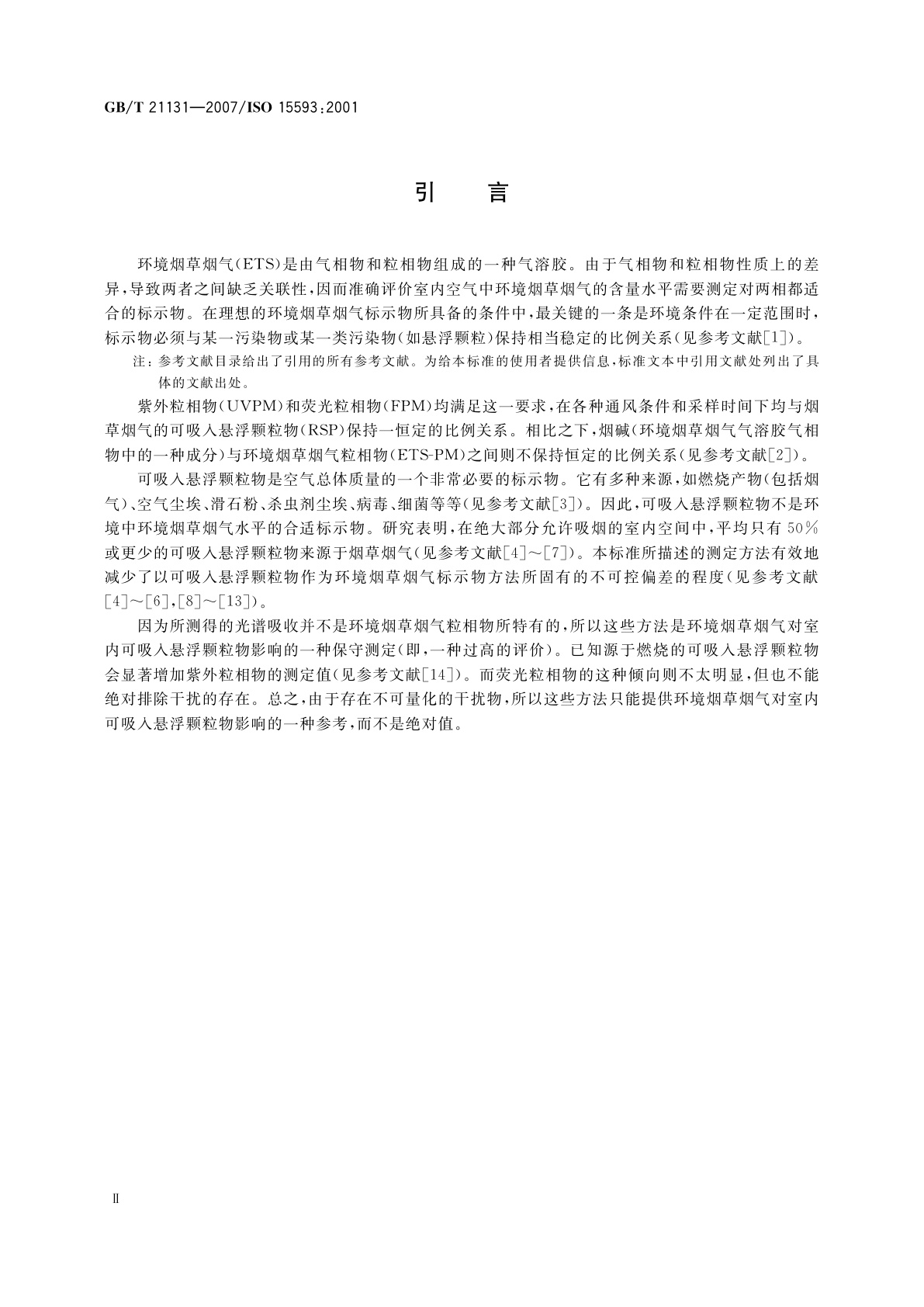 GB/T 21131—2007/ISO 15593:2001

引 言

环境烟草烟气(ETS)是由气相物和粒相物组成的一种气溶胶。由于气相物和粒相物性质上的差异,导致两者之间缺乏关联性,因而准确评价室内空气中环境烟草烟气的含量水平需要测定对两相都适合的标示物。在理想的环境烟草烟气标示物所具备的条件中,最关键的一条是环境条件在一定范围时,标示物必须与某一污染物或某一类污染物(如悬浮颗粒)保持相当稳定的比例关系(见参考文献[1])。

注:参考文献目录给出了引用的所有参考文献。为给本标准的使用者提供信息,标准文本中引用文献处列出了具体的文献出处。

紫外粒相物(UVPM)和荧光粒相物(FPM)均满足这一要求,在各种通风条件和采样时间下均与烟草烟气的可吸入悬浮颗粒物(RSP)保持一恒定的比例关系。相比之下,烟碱(环境烟草烟气气溶胶气相物中的一种成分)与环境烟草烟气粒相物(ETS-PM)之间则不保持恒定的比例关系(见参考文献[2])。

可吸入悬浮颗粒物是空气总体质量的一个非常必要的标示物。它有多种来源,如燃烧产物(包括烟气)、空气尘埃、滑石粉、杀虫剂尘埃、病毒、细菌等等(见参考文献[3])。因此,可吸入悬浮颗粒物不是环境中环境烟草烟气水平的合适标示物。研究表明,在绝大部分允许吸烟的室内空间中,平均只有50%或更少的可吸入悬浮颗粒物来源于烟草烟气(见参考文献[4]~[7])。本标准所描述的测定方法有效地减少了以可吸入悬浮颗粒物作为环境烟草烟气标示物方法所固有的不可控偏差的程度(见参考文献[4]~[6],[8]~[13])。

因为所测得的光谱吸收并不是环境烟草烟气粒相物所特有的,所以这些方法是环境烟草烟气对室内可吸入悬浮颗粒物影响的一种保守测定(即,一种过高的评价)。已知源于燃烧的可吸入悬浮颗粒物会显著增加紫外粒相物的测定值(见参考文献[14])。而荧光粒相物的这种倾向则不太明显,但也不能绝对排除干扰的存在。总之,由于存在不可量化的干扰物,所以这些方法只能提供环境烟草烟气对室内可吸入悬浮颗粒物影响的一种参考,而不是绝对值。

Ⅱ